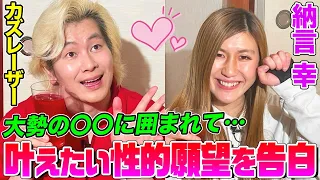 カズレーザー

納言 幸

大勢の〇〇に囲まれて…

叶えたい性的願望を告白